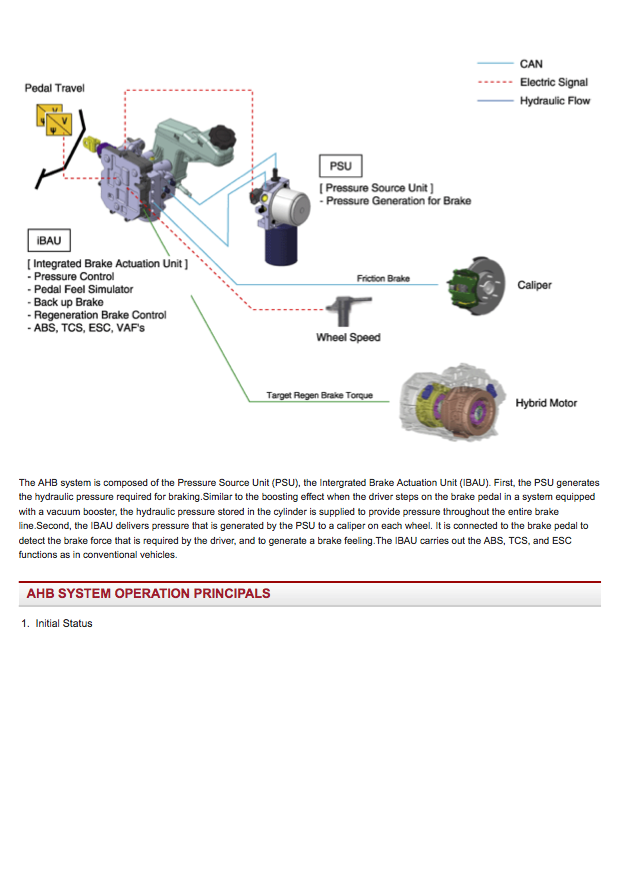 CAN
Electric Signal
Hydraulic Flow

Pedal Travel

PSU
[ Pressure Source Unit ]
- Pressure Generation for Brake

iBAU
[ Integrated Brake Actuation Unit ]
- Pressure Control
- Pedal Feel Simulator
- Back up Brake
- Regeneration Brake Control
- ABS, TCS, ESC, VAF's

Friction Brake
Caliper
Wheel Speed
Target Regen Brake Torque
Hybrid Motor

The AHB system is composed of the Pressure Source Unit (PSU), the Intergrated Brake Actuation Unit (IBAU). First, the PSU generates the hydraulic pressure required for braking.Similar to the boosting effect when the driver steps on the brake pedal in a system equipped with a vacuum booster, the hydraulic pressure stored in the cylinder is supplied to provide pressure throughout the entire brake line.Second, the IBAU delivers pressure that is generated by the PSU to a caliper on each wheel. It is connected to the brake pedal to detect the brake force that is required by the driver, and to generate a brake feeling.The IBAU carries out the ABS, TCS, and ESC functions as in conventional vehicles.

AHB SYSTEM OPERATION PRINCIPALS

1. Initial Status